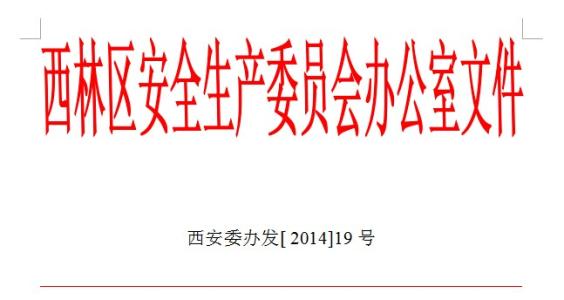 西林区安全生产委员会办公室文件

西安委办发[ 2014]19 号